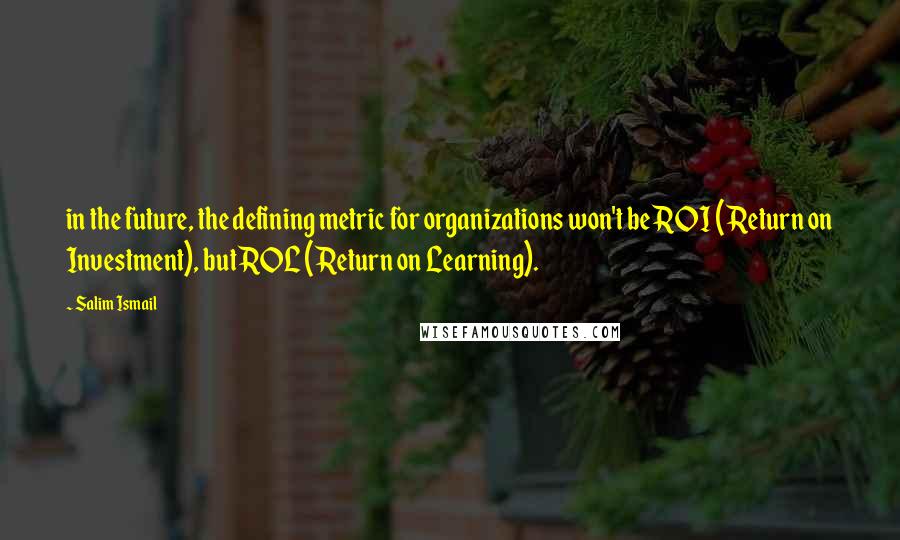 in the future, the defining metric for organizations won't be ROI (Return on Investment), but ROL (Return on Learning).

~ Salim Ismail

WISEFAMOUSQUOTES.COM